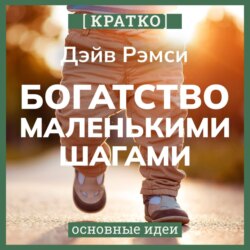 [КРАТКО]

Дэйв Рэмси

БОГАТСТВО МАЛЕНЬКИМИ ШАГАМИ

основные идеи